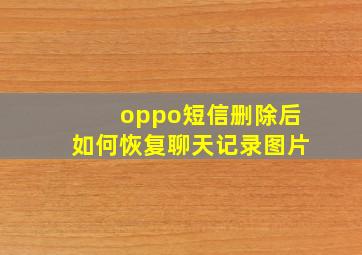 oppo短信删除后
如何恢复聊天记录图片